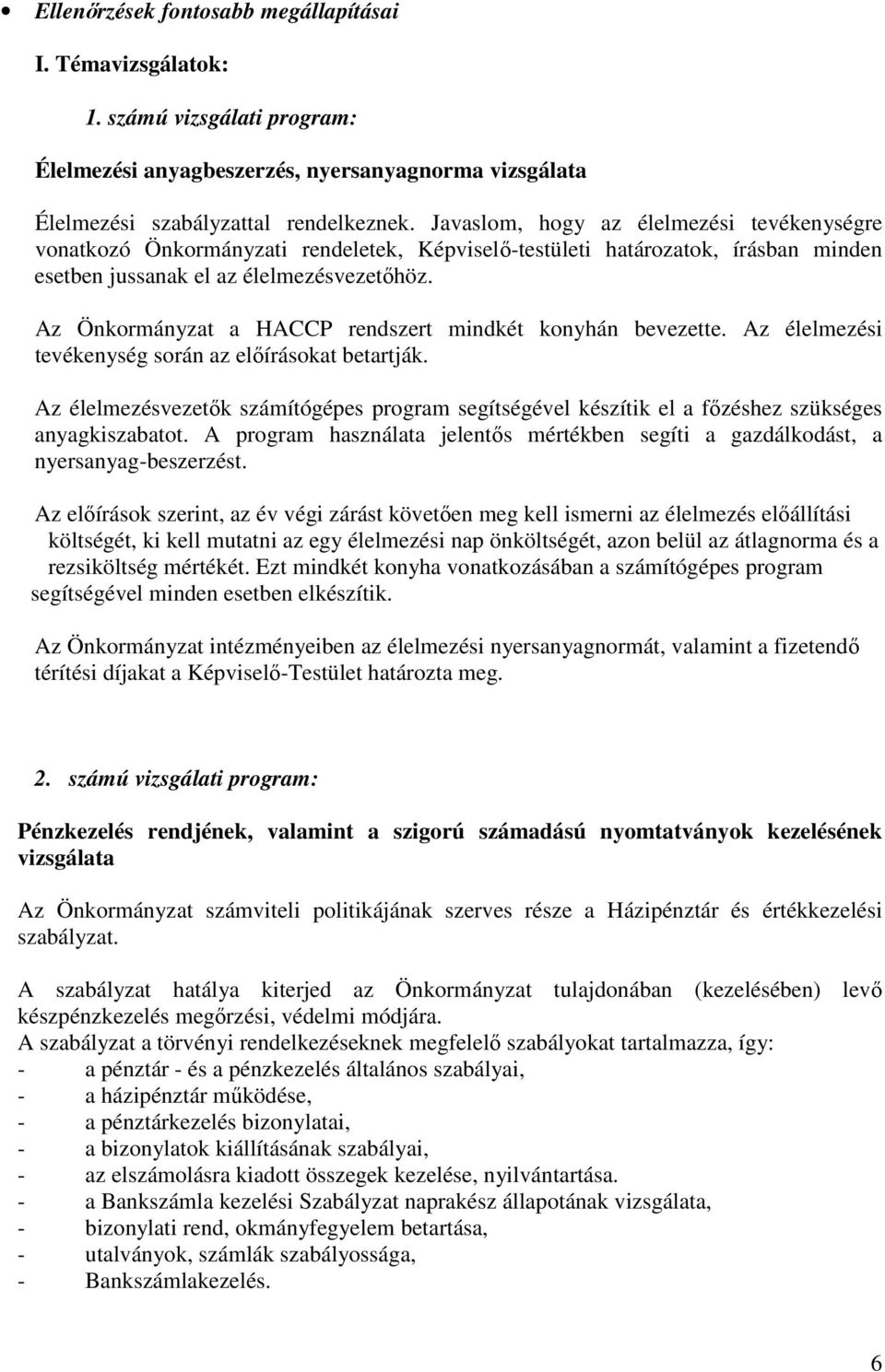 • Ellenőrzések fontosabb megállapításai

I. Témavizsgálatok:

1. számú vizsgálati program:

Élelmezési anyagbeszerzés, nyersanyagnorma vizsgálata

Élelmezési szabályzattal rendelkeznek. Javaslom, hogy az élelmezési tevékenységre vonatkozó Önkormányzati rendeletek, Képviselő-testületi határozatok, írásban minden esetben jussanak el az élelmezésvezetőhöz.

Az Önkormányzat a HACCP rendszert mindkét konyhán bevezette. Az élelmezési tevékenység során az előírásokat betartják.

Az élelmezésvezetők számítógépes program segítségével készítik el a főzéshez szükséges anyagkiszabatot. A program használata jelentős mértékben segíti a gazdálkodást, a nyersanyag-beszerzést.

Az előírások szerint, az év végi zárást követően meg kell ismerni az élelmezés előállítási költségét, ki kell mutatni az egy élelmezési nap önköltségét, azon belül az átlagnorma és a rezsiköltség mértékét. Ezt mindkét konyha vonatkozásában a számítógépes program segítségével minden esetben elkészítik.

Az Önkormányzat intézményeiben az élelmezési nyersanyagnormát, valamint a fizetendő térítési díjakat a Képviselő-Testület határozta meg.

2. számú vizsgálati program:

Pénzkezelés rendjének, valamint a szigorú számadású nyomtatványok kezelésének vizsgálata

Az Önkormányzat számviteli politikájának szerves része a Házipénztár és értékkezelési szabályzat.

A szabályzat hatálya kiterjed az Önkormányzat tulajdonában (kezelésében) levő készpénzkezelés megőrzési, védelmi módjára.
A szabályzat a törvényi rendelkezéseknek megfelelő szabályokat tartalmazza, így:
- a pénztár - és a pénzkezelés általános szabályai,
- a házipénztár működése,
- a pénztárkezelés bizonylatai,
- a bizonylatok kiállításának szabályai,
- az elszámolásra kiadott összegek kezelése, nyilvántartása.
- a Bankszámla kezelési Szabályzat naprakész állapotának vizsgálata,
- bizonylati rend, okmányfegyelem betartása,
- utalványok, számlák szabályossága,
- Bankszámlakezelés.

6